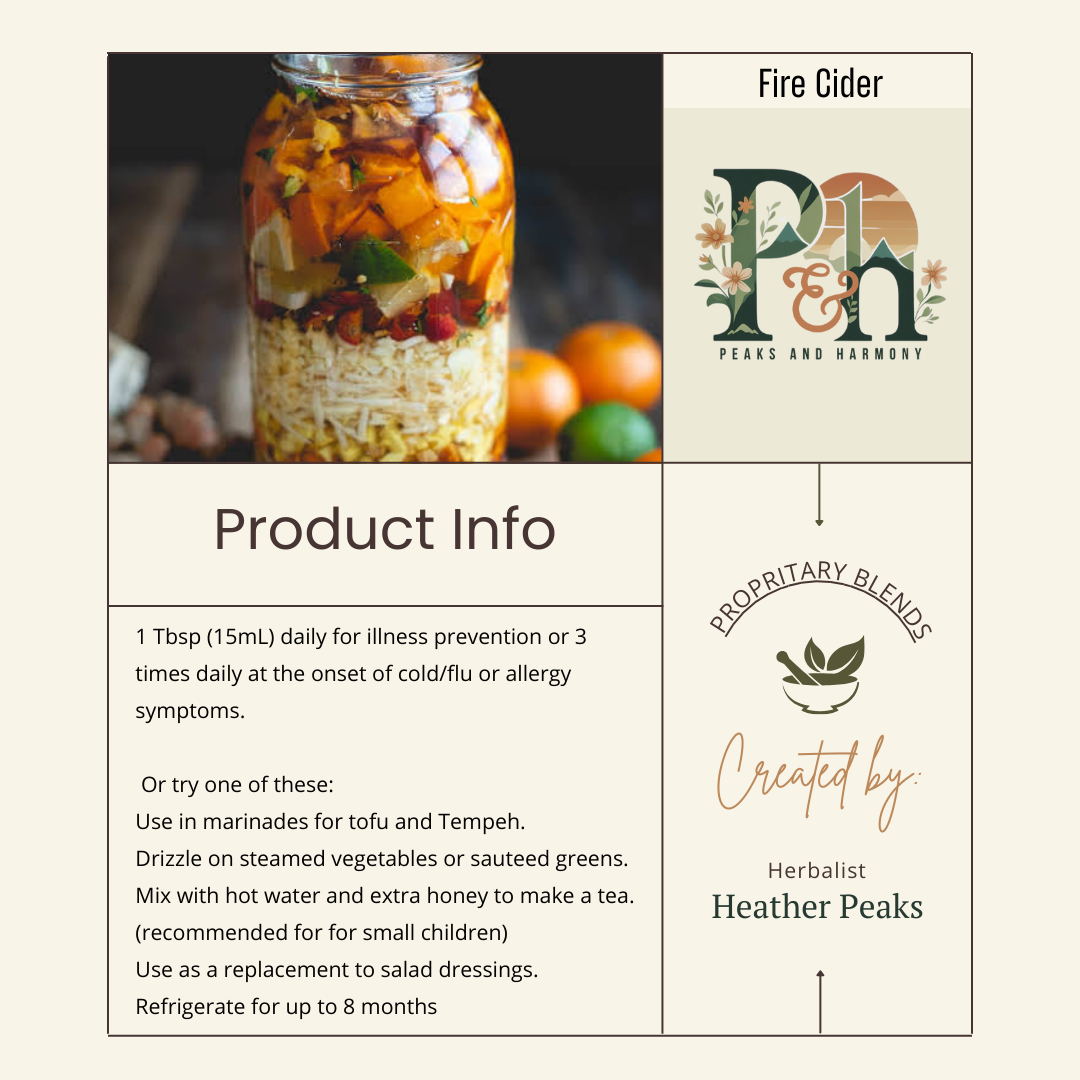 Fire Cider

P&h
PEAKS AND HARMONY

Product Info

1 Tbsp (15mL) daily for illness prevention or 3 times daily at the onset of cold/flu or allergy symptoms.

Or try one of these:
Use in marinades for tofu and Tempeh.
Drizzle on steamed vegetables or sauteed greens.
Mix with hot water and extra honey to make a tea. (recommended for for small children)
Use as a replacement to salad dressings.
Refrigerate for up to 8 months

PROPRITARY BLENDS

Created by:

Herbalist
Heather Peaks